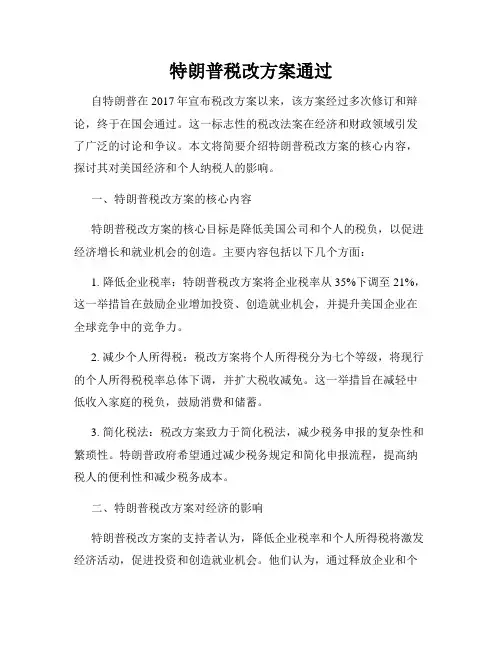 特朗普税改方案通过

自特朗普在 2017 年宣布税改方案以来，该方案经过多次修订和辩论，终于在国会通过。这一标志性的税改法案在经济和财政领域引发了广泛的讨论和争议。本文将简要介绍特朗普税改方案的核心内容，探讨其对美国经济和个人纳税人的影响。

一、特朗普税改方案的核心内容

特朗普税改方案的核心目标是降低美国公司和个人的税负，以促进经济增长和就业机会的创造。主要内容包括以下几个方面：

1. 降低企业税率：特朗普税改方案将企业税率从 35%下调至 21%，这一举措旨在鼓励企业增加投资、创造就业机会，并提升美国企业在全球竞争中的竞争力。

2. 减少个人所得税：税改方案将个人所得税分为七个等级，将现行的个人所得税税率总体下调，并扩大税收减免。这一举措旨在减轻中低收入家庭的税负，鼓励消费和储蓄。

3. 简化税法：税改方案致力于简化税法，减少税务申报的复杂性和繁琐性。特朗普政府希望通过减少税务规定和简化申报流程，提高纳税人的便利性和减少税务成本。

二、特朗普税改方案对经济的影响

特朗普税改方案的支持者认为，降低企业税率和个人所得税将激发经济活动，促进投资和创造就业机会。他们认为，通过释放企业和个